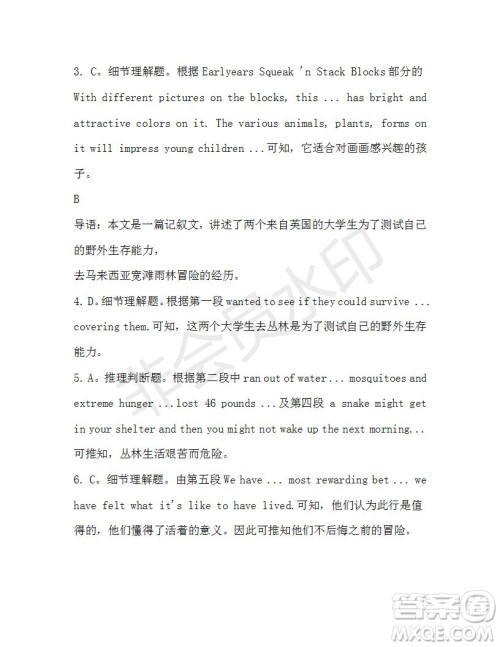 3. C。细节理解题。根据 Earlyears Squeak 'n Stack Blocks 部分的 With different pictures on the blocks, this ... has bright and attractive colors on it. The various animals, plants, forms on it will impress young children ...可知，它适合对画画感兴趣的孩子。

B

导语：本文是一篇记叙文，讲述了两个来自英国的大学生为了测试自己的野外生存能力，

去马来西亚宽滩雨林冒险的经历。

4. D。细节理解题。根据第一段 wanted to see if they could survive ... covering them.可知，这两个大学生去丛林是为了测试自己的野外生存能力。

5. A。推理判断题。根据第二段中 ran out of water... mosquitoes and extreme hunger ...lost 46 pounds ...及第四段 a snake might get in your shelter and then you might not wake up the next morning... 可推知，丛林生活艰苦而危险。

6. C。细节理解题。由第五段 We have ... most rewarding bet ... we have felt what it's like to have lived.可知，他们认为此行是值得的，他们懂得了活着的意义。因此可推知他们不后悔之前的冒险。

非会员水印

答案圈
MXQE.COM